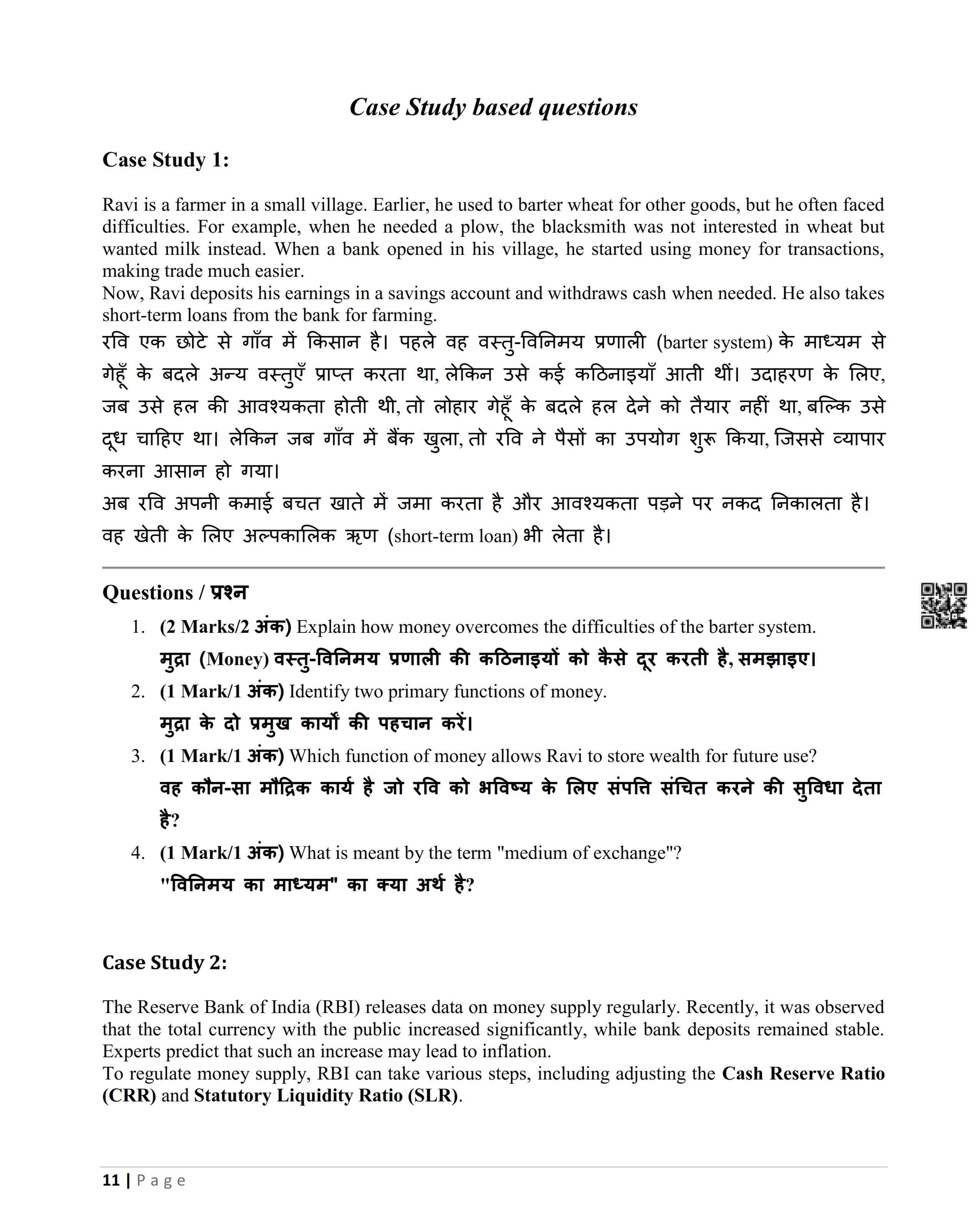 Case Study based questions

Case Study 1:

Ravi is a farmer in a small village. Earlier, he used to barter wheat for other goods, but he often faced difficulties. For example, when he needed a plow, the blacksmith was not interested in wheat but wanted milk instead. When a bank opened in his village, he started using money for transactions, making trade much easier.
Now, Ravi deposits his earnings in a savings account and withdraws cash when needed. He also takes short-term loans from the bank for farming.
रवि एक छोटे से गाँव में किसान है। पहले वह वस्तु-विनिमय प्रणाली (barter system) के माध्यम से गेहूँ के बदले अन्य वस्तुएँ प्राप्त करता था, लेकिन उसे कई कठिनाइयाँ आती थीं। उदाहरण के लिए, जब उसे हल की आवश्यकता होती थी, तो लोहार गेहूँ के बदले हल देने को तैयार नहीं था, बल्कि उसे दूध चाहिए था। लेकिन जब गाँव में बैंक खुला, तो रवि ने पैसों का उपयोग शुरू किया, जिससे व्यापार करना आसान हो गया।
अब रवि अपनी कमाई बचत खाते में जमा करता है और आवश्यकता पड़ने पर नकद निकालता है। वह खेती के लिए अल्पकालिक ऋण (short-term loan) भी लेता है।

Questions / प्रश्न
1. (2 Marks/2 अंक) Explain how money overcomes the difficulties of the barter system.
मुद्रा (Money) वस्तु-विनिमय प्रणाली की कठिनाइयों को कैसे दूर करती है, समझाइए।
2. (1 Mark/1 अंक) Identify two primary functions of money.
मुद्रा के दो प्रमुख कार्यों की पहचान करें।
3. (1 Mark/1 अंक) Which function of money allows Ravi to store wealth for future use?
वह कौन-सा मौद्रिक कार्य है जो रवि को भविष्य के लिए संपत्ति संचित करने की सुविधा देता है?
4. (1 Mark/1 अंक) What is meant by the term "medium of exchange"?
"विनिमय का माध्यम" का क्या अर्थ है?

Case Study 2:

The Reserve Bank of India (RBI) releases data on money supply regularly. Recently, it was observed that the total currency with the public increased significantly, while bank deposits remained stable. Experts predict that such an increase may lead to inflation.
To regulate money supply, RBI can take various steps, including adjusting the Cash Reserve Ratio (CRR) and Statutory Liquidity Ratio (SLR).

11 | Page